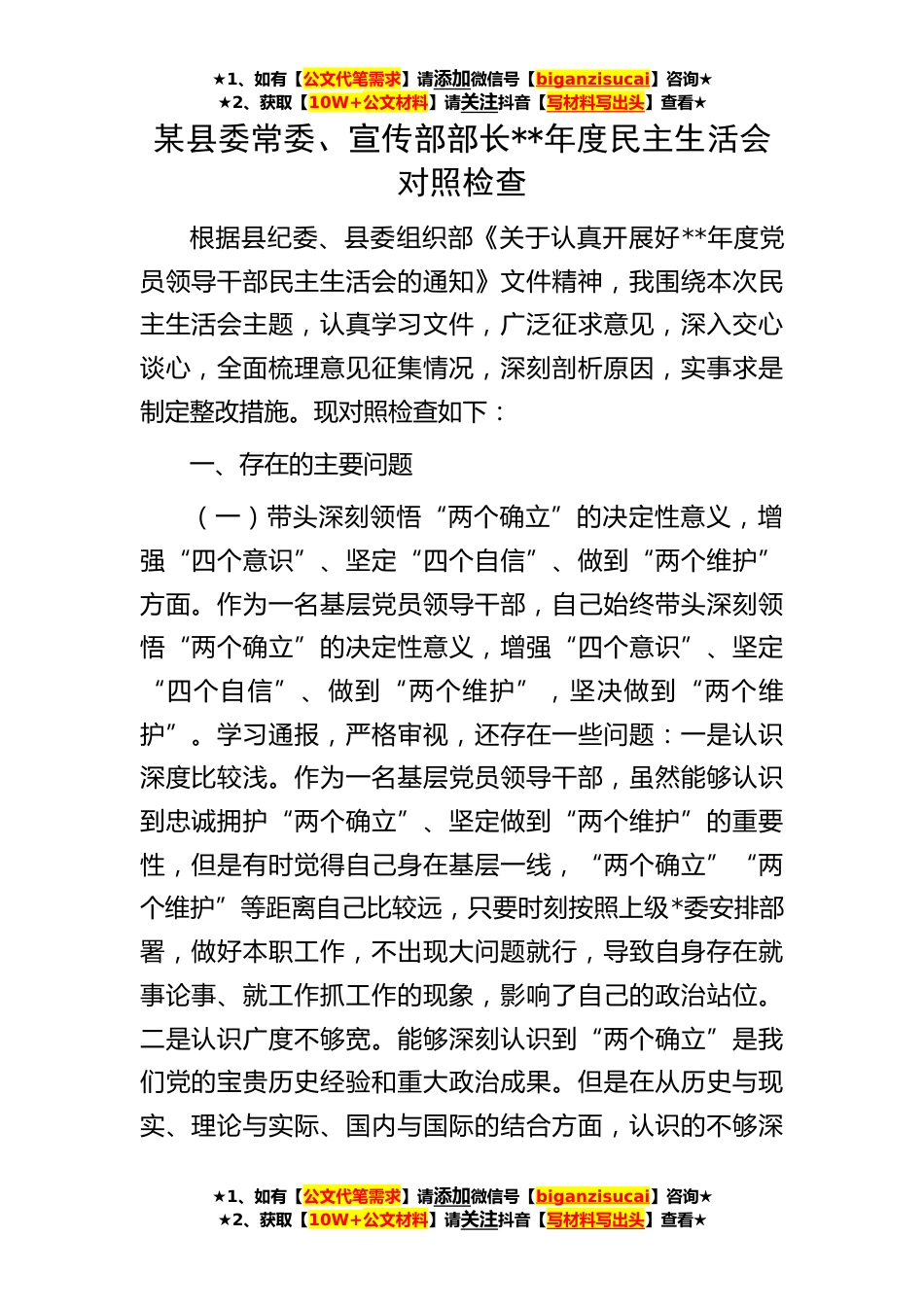 ★1、如有【公文代笔需求】请添加微信号【biganzisucai】咨询★
★2、获取【10W+公文材料】请关注抖音【写材料写出头】查看★

某县委常委、宣传部部长**年度民主生活会对照检查

根据县纪委、县委组织部《关于认真开展好**年度党员领导干部民主生活会的通知》文件精神，我围绕本次民主生活会主题，认真学习文件，广泛征求意见，深入交心谈心，全面梳理意见征集情况，深刻剖析原因，实事求是制定整改措施。现对照检查如下：

一、存在的主要问题

（一）带头深刻领悟“两个确立”的决定性意义，增强“四个意识”、坚定“四个自信”、做到“两个维护”方面。作为一名基层党员领导干部，自己始终带头深刻领悟“两个确立”的决定性意义，增强“四个意识”、坚定“四个自信”、做到“两个维护”，坚决做到“两个维护”。学习通报，严格审视，还存在一些问题：一是认识深度比较浅。作为一名基层党员领导干部，虽然能够认识到忠诚拥护“两个确立”、坚定做到“两个维护”的重要性，但是有时觉得自己身在基层一线，“两个确立”“两个维护”等距离自己比较远，只要时刻按照上级*委安排部署，做好本职工作，不出现大问题就行，导致自身存在就事论事、就工作抓工作的现象，影响了自己的政治站位。二是认识广度不够宽。能够深刻认识到“两个确立”是我们党的宝贵历史经验和重大政治成果。但是在从历史与现实、理论与实际、国内与国际的结合方面，认识的不够深

★1、如有【公文代笔需求】请添加微信号【biganzisucai】咨询★
★2、获取【10W+公文材料】请关注抖音【写材料写出头】查看★